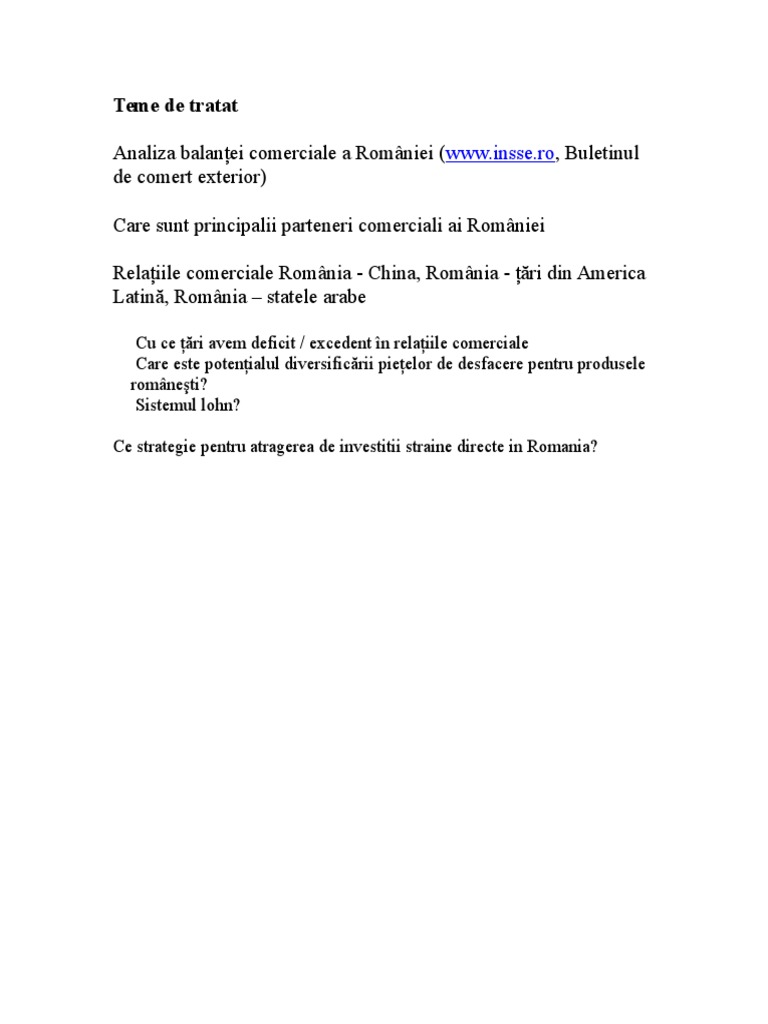 Teme de tratat

Analiza balanței comerciale a României (www.insse.ro, Buletinul de comert exterior)

Care sunt principalii parteneri comerciali ai României

Relațiile comerciale România - China, România - țări din America Latină, România – statele arabe

Cu ce țări avem deficit / excedent în relațiile comerciale
Care este potențialul diversificării piețelor de desfacere pentru produsele românești?
Sistemul lohn?

Ce strategie pentru atragerea de investitii straine directe in Romania?